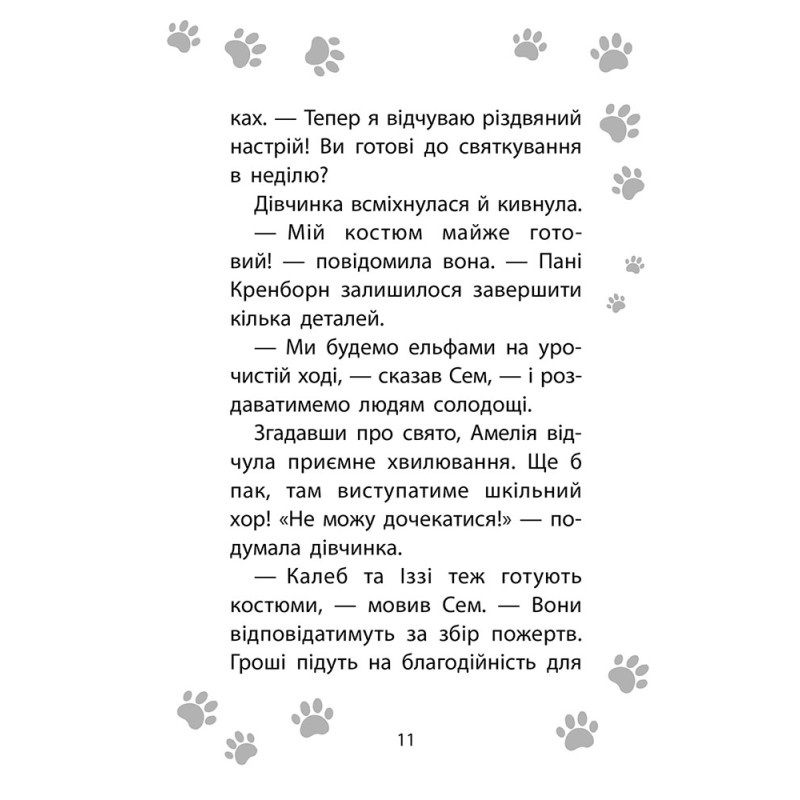 ках. — Тепер я відчуваю різдвяний настрій! Ви готові до святкування в неділю?

Дівчинка всміхнулася й кивнула.

— Мій костюм майже готовий! — повідомила вона. — Пані Кренборн залишилося завершити кілька деталей.

— Ми будемо ельфами на урочистій ході, — сказав Сем, — і роздаватимемо людям солодощі.

Згадавши про свято, Амелія відчула приємне хвилювання. Ще б пак, там виступатиме шкільний хор! «Не можу дочекатися!» — подумала дівчинка.

— Калеб та Іззі теж готують костюми, — мовив Сем. — Вони відповідатимуть за збір пожертв. Гроші підуть на благодійність для

11